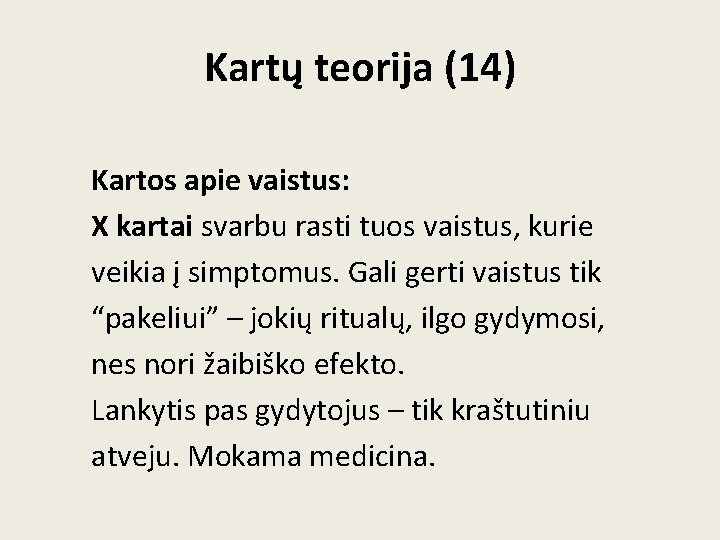 Kartų teorija (14)

Kartos apie vaistus:
X kartai svarbu rasti tuos vaistus, kurie veikia į simptomus. Gali gerti vaistus tik “pakeliui” – jokių ritualų, ilgo gydymosi, nes nori žaibiško efekto.
Lankytis pas gydytojus – tik kraštutiniu atveju. Mokama medicina.